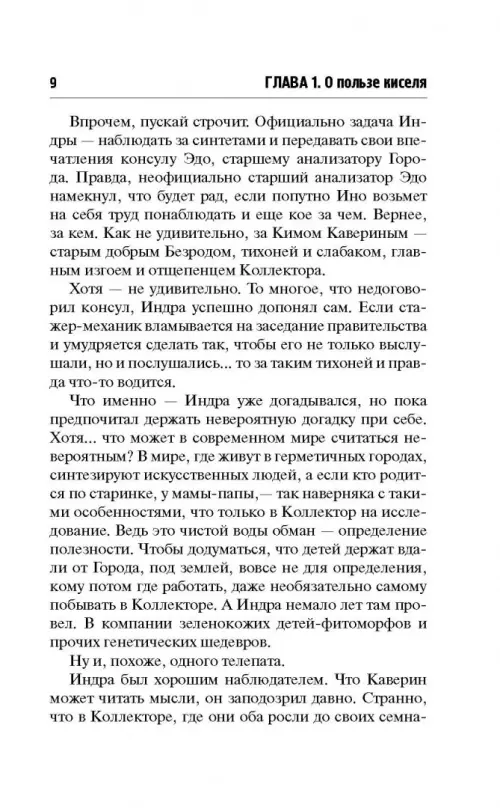 9 ГЛАВА 1. О пользе киселя

Впрочем, пускай строчит. Официально задача Индры — наблюдать за синтетами и передавать свои впечатления консулу Эдо, старшему анализатору Города. Правда, неофициально старший анализатор Эдо намекнул, что будет рад, если попутно Ино возьмет на себя труд понаблюдать и еще кое за чем. Вернее, за кем. Как не удивительно, за Кимом Кавериным — старым добрым Безродом, тихоней и слабаком, главным изгоем и отщепенцем Коллектора.

Хотя — не удивительно. То многое, что недоговорил консул, Индра успешно допонял сам. Если стажер-механик вламывается на заседание правительства и умудряется сделать так, чтобы его не только выслушали, но и послушались... то за таким тихоней и правда что-то водится.

Что именно — Индра уже догадывался, но пока предпочитал держать невероятную догадку при себе. Хотя... что может в современном мире считаться невероятным? В мире, где живут в герметичных городах, синтезируют искусственных людей, а если кто родится по старинке, у мамы-папы,— так наверняка с такими особенностями, что только в Коллектор на исследование. Ведь это чистой воды обман — определение полезности. Чтобы додуматься, что детей держат вдали от Города, под землей, вовсе не для определения, кому потом где работать, даже необязательно самому побывать в Коллекторе. А Индра немало лет там провел. В компании зеленокожих детей-фитоморфов и прочих генетических шедевров.

Ну и, похоже, одного телепата.

Индра был хорошим наблюдателем. Что Каверин может читать мысли, он заподозрил давно. Странно, что в Коллекторе, где они оба росли до своих семна-